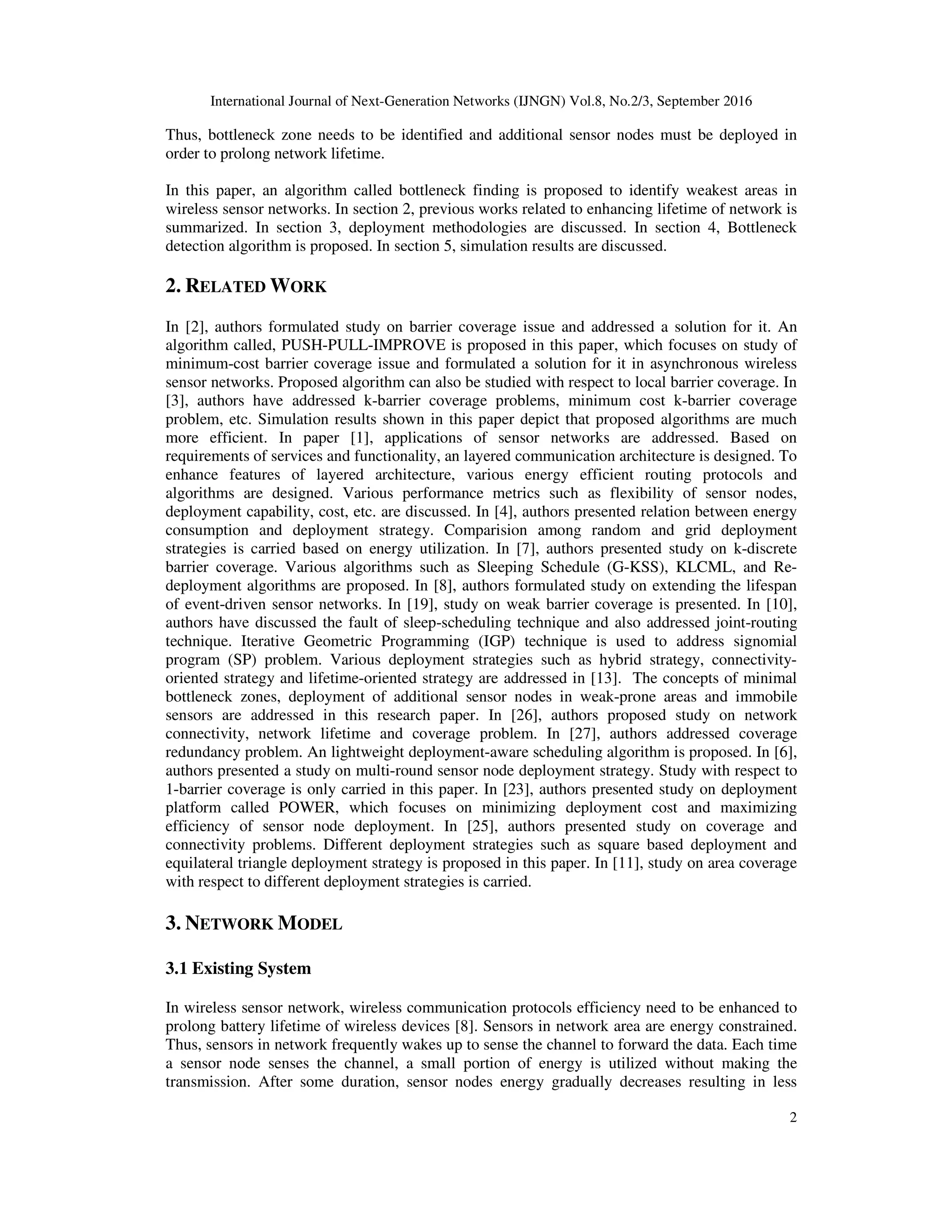 International Journal of Next-Generation Networks (IJNGN) Vol.8, No.2/3, September 2016

Thus, bottleneck zone needs to be identified and additional sensor nodes must be deployed in order to prolong network lifetime.

In this paper, an algorithm called bottleneck finding is proposed to identify weakest areas in wireless sensor networks. In section 2, previous works related to enhancing lifetime of network is summarized. In section 3, deployment methodologies are discussed. In section 4, Bottleneck detection algorithm is proposed. In section 5, simulation results are discussed.

2. RELATED WORK

In [2], authors formulated study on barrier coverage issue and addressed a solution for it. An algorithm called, PUSH-PULL-IMPROVE is proposed in this paper, which focuses on study of minimum-cost barrier coverage issue and formulated a solution for it in asynchronous wireless sensor networks. Proposed algorithm can also be studied with respect to local barrier coverage. In [3], authors have addressed k-barrier coverage problems, minimum cost k-barrier coverage problem, etc. Simulation results shown in this paper depict that proposed algorithms are much more efficient. In paper [1], applications of sensor networks are addressed. Based on requirements of services and functionality, an layered communication architecture is designed. To enhance features of layered architecture, various energy efficient routing protocols and algorithms are designed. Various performance metrics such as flexibility of sensor nodes, deployment capability, cost, etc. are discussed. In [4], authors presented relation between energy consumption and deployment strategy. Comparision among random and grid deployment strategies is carried based on energy utilization. In [7], authors presented study on k-discrete barrier coverage. Various algorithms such as Sleeping Schedule (G-KSS), KLCML, and Re-deployment algorithms are proposed. In [8], authors formulated study on extending the lifespan of event-driven sensor networks. In [19], study on weak barrier coverage is presented. In [10], authors have discussed the fault of sleep-scheduling technique and also addressed joint-routing technique. Iterative Geometric Programming (IGP) technique is used to address signomial program (SP) problem. Various deployment strategies such as hybrid strategy, connectivity-oriented strategy and lifetime-oriented strategy are addressed in [13]. The concepts of minimal bottleneck zones, deployment of additional sensor nodes in weak-prone areas and immobile sensors are addressed in this research paper. In [26], authors proposed study on network connectivity, network lifetime and coverage problem. In [27], authors addressed coverage redundancy problem. An lightweight deployment-aware scheduling algorithm is proposed. In [6], authors presented a study on multi-round sensor node deployment strategy. Study with respect to 1-barrier coverage is only carried in this paper. In [23], authors presented study on deployment platform called POWER, which focuses on minimizing deployment cost and maximizing efficiency of sensor node deployment. In [25], authors presented study on coverage and connectivity problems. Different deployment strategies such as square based deployment and equilateral triangle deployment strategy is proposed in this paper. In [11], study on area coverage with respect to different deployment strategies is carried.

3. NETWORK MODEL

3.1 Existing System

In wireless sensor network, wireless communication protocols efficiency need to be enhanced to prolong battery lifetime of wireless devices [8]. Sensors in network area are energy constrained. Thus, sensors in network frequently wakes up to sense the channel to forward the data. Each time a sensor node senses the channel, a small portion of energy is utilized without making the transmission. After some duration, sensor nodes energy gradually decreases resulting in less

2